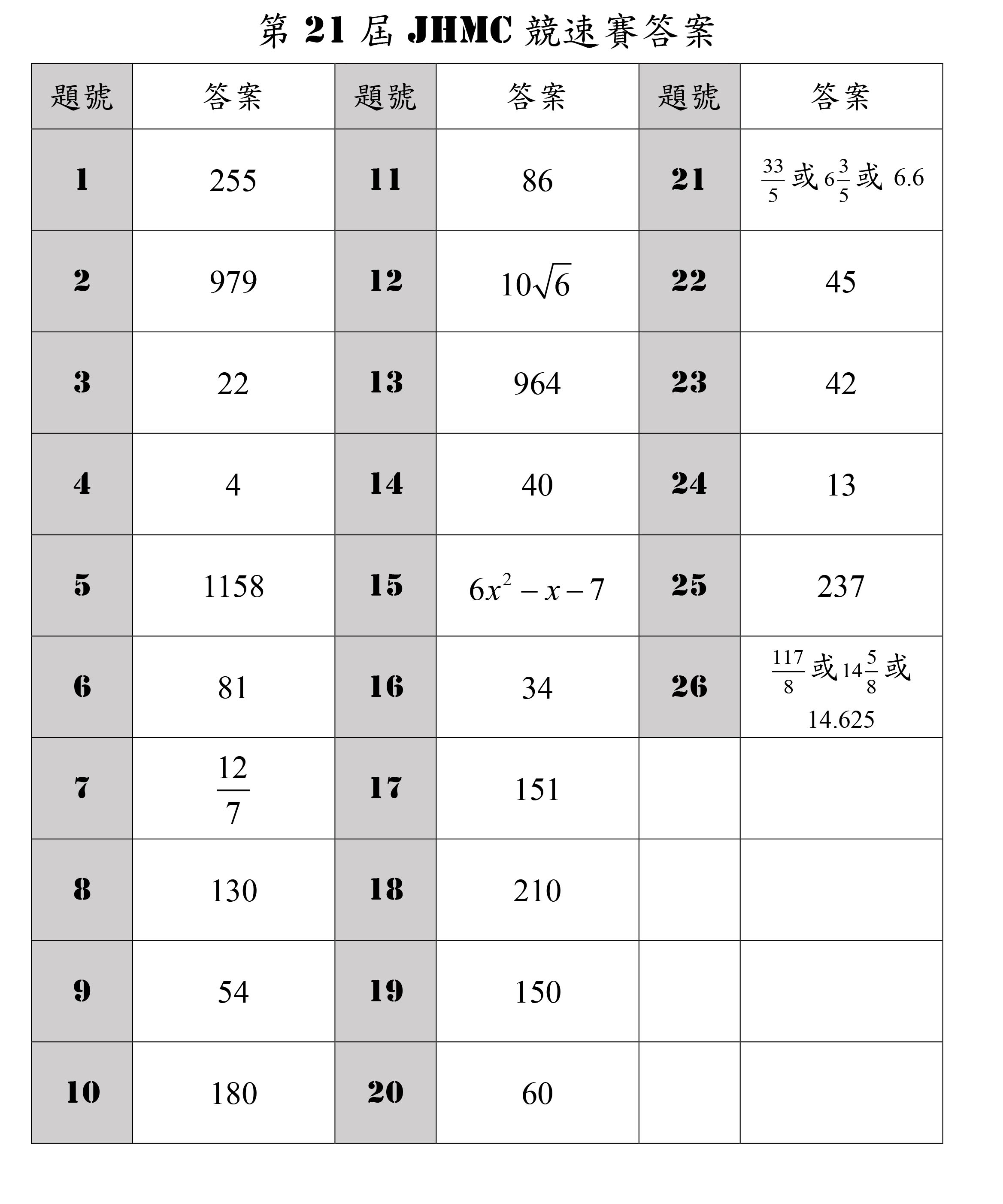 第21屆JHMC競速賽答案

| 題號 | 答案 | 題號 | 答案 | 題號 | 答案 |
|---|---|---|---|---|---|
| 1 | 255 | 11 | 86 | 21 | $\frac{33}{5}$或$6\frac{3}{5}$或6.6 |
| 2 | 979 | 12 | $10\sqrt{6}$ | 22 | 45 |
| 3 | 22 | 13 | 964 | 23 | 42 |
| 4 | 4 | 14 | 40 | 24 | 13 |
| 5 | 1158 | 15 | $6x^2-x-7$ | 25 | 237 |
| 6 | 81 | 16 | 34 | 26 | $\frac{117}{8}$或$14\frac{5}{8}$或14.625 |
| 7 | $\frac{12}{7}$ | 17 | 151 | | |
| 8 | 130 | 18 | 210 | | |
| 9 | 54 | 19 | 150 | | |
| 10 | 180 | 20 | 60 | | |